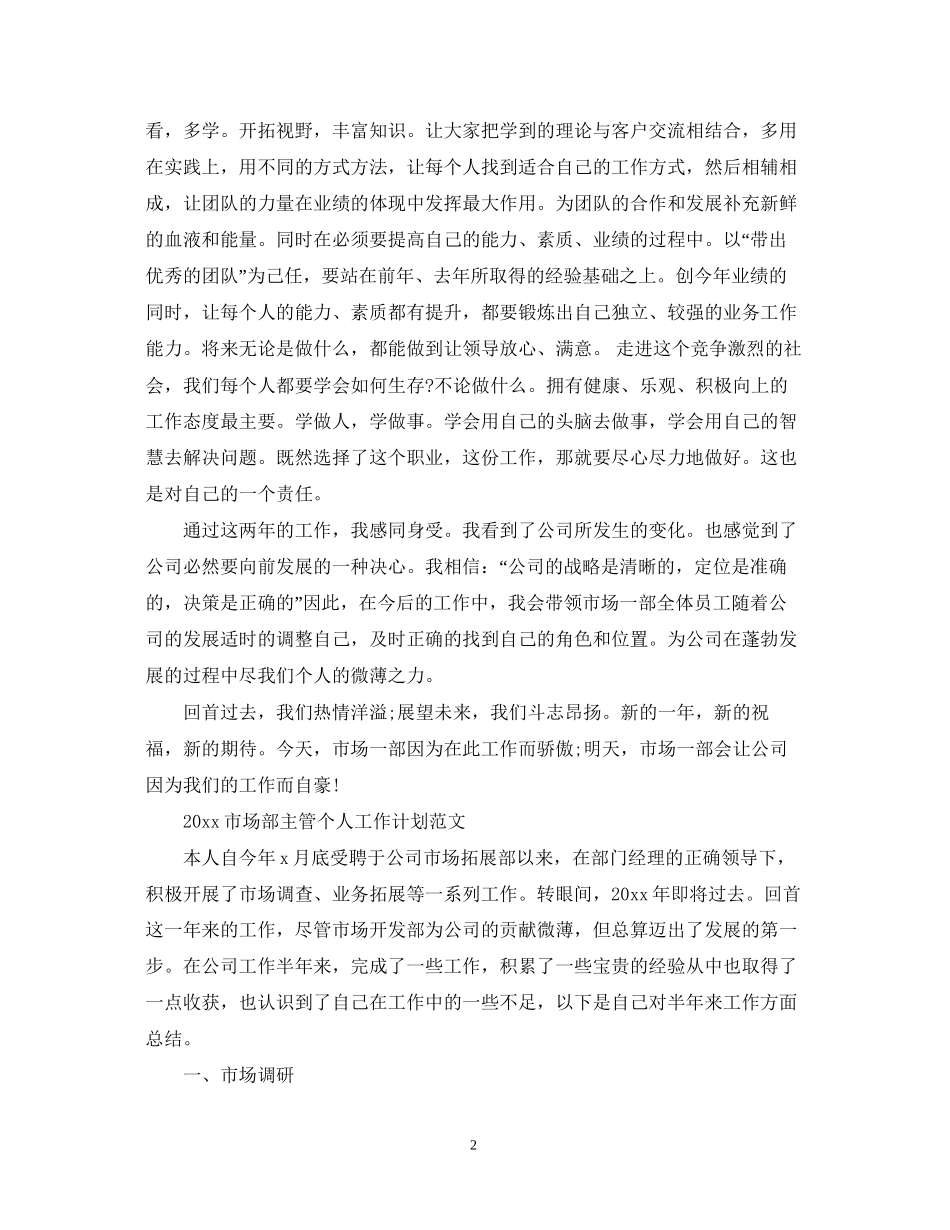 看，多学。开拓视野，丰富知识。让大家把学到的理论与客户交流相结合，多用在实践上，用不同的方式方法，让每个人找到适合自己的工作方式，然后相辅相成，让团队的力量在业绩的体现中发挥最大作用。为团队的合作和发展补充新鲜的血液和能量。同时在必须要提高自己的能力、素质、业绩的过程中。以“带出优秀的团队”为己任，要站在前年、去年所取得的经验基础之上。创今年业绩的同时，让每个人的能力、素质都有提升，都要锻炼出自己独立、较强的业务工作能力。将来无论是做什么，都能做到让领导放心、满意。 走进这个竞争激烈的社会，我们每个人都要学会如何生存?不论做什么。拥有健康、乐观、积极向上的工作态度最主要。学做人，学做事。学会用自己的头脑去做事，学会用自己的智慧去解决问题。既然选择了这个职业，这份工作，那就要尽心尽力地做好。这也是对自己的一个责任。

通过这两年的工作，我感同身受。我看到了公司所发生的变化。也感觉到了公司必然要向前发展的一种决心。我相信：“公司的战略是清晰的，定位是准确的，决策是正确的”因此，在今后的工作中，我会带领市场一部全体员工随着公司的发展适时的调整自己，及时正确的找到自己的角色和位置。为公司在蓬勃发展的过程中尽我们个人的微薄之力。

回首过去，我们热情洋溢;展望未来，我们斗志昂扬。新的一年，新的祝福，新的期待。今天，市场一部因为在此工作而骄傲;明天，市场一部会让公司因为我们的工作而自豪!

20xx 市场部主管个人工作计划范文

本人自今年 x 月底受聘于公司市场拓展部以来，在部门经理的正确领导下，积极开展了市场调查、业务拓展等一系列工作。转眼间，20xx 年即将过去。回首这一年来的工作，尽管市场开发部为公司的贡献微薄，但总算迈出了发展的第一步。在公司工作半年来，完成了一些工作，积累了一些宝贵的经验从中也取得了一点收获，也认识到了自己在工作中的一些不足，以下是自己对半年来工作方面总结。

一、市场调研

2